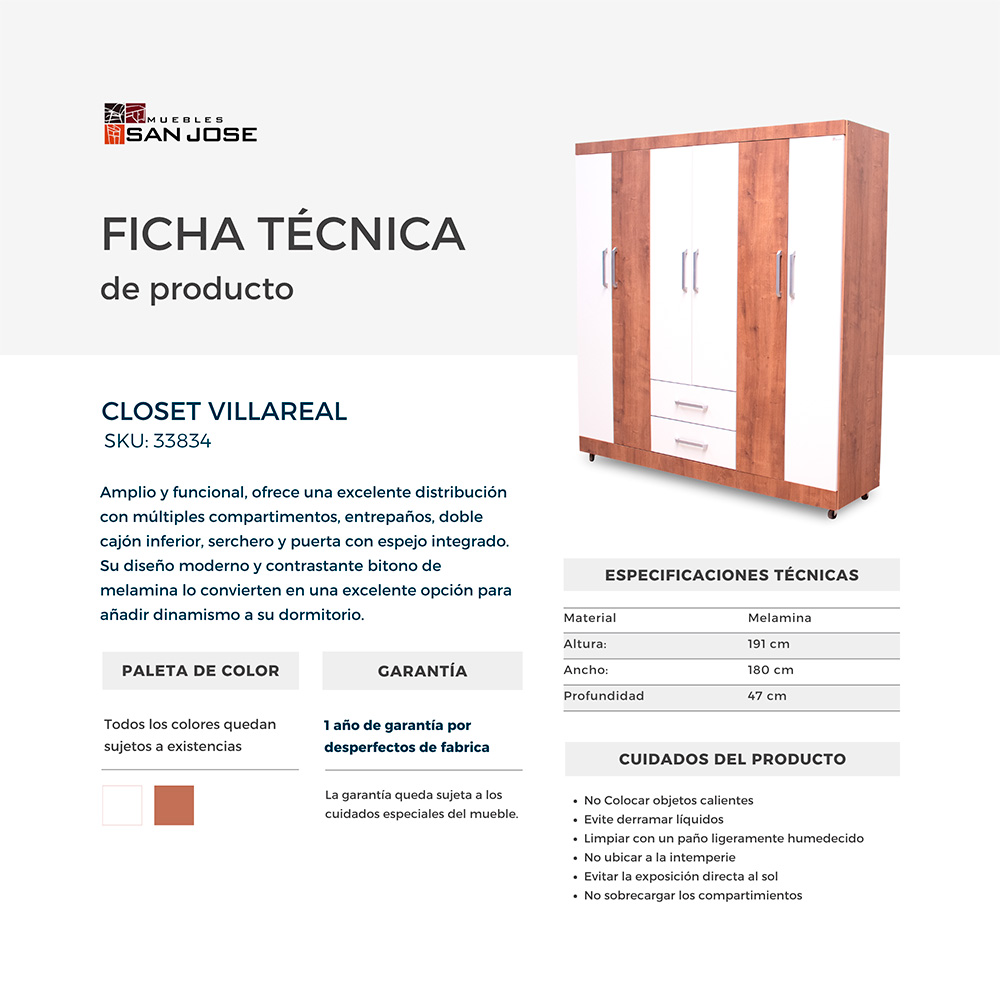 MUEBLES
SAN JOSE

FICHA TÉCNICA
de producto

CLOSET VILLAREAL
SKU: 33834

Amplio y funcional, ofrece una excelente distribución con múltiples compartimentos, entrepaños, doble cajón inferior, serchero y puerta con espejo integrado. Su diseño moderno y contrastante bitono de melamina lo convierten en una excelente opción para añadir dinamismo a su dormitorio.

PALETA DE COLOR

Todos los colores quedan sujetos a existencias

GARANTÍA

1 año de garantía por desperfectos de fabrica

La garantía queda sujeta a los cuidados especiales del mueble.

ESPECIFICACIONES TÉCNICAS

| Material | Melamina |
|---|---|
| Altura: | 191 cm |
| Ancho: | 180 cm |
| Profundidad | 47 cm |

CUIDADOS DEL PRODUCTO

• No Colocar objetos calientes
• Evite derramar líquidos
• Limpiar con un paño ligeramente humedecido
• No ubicar a la intemperie
• Evitar la exposición directa al sol
• No sobrecargar los compartimientos